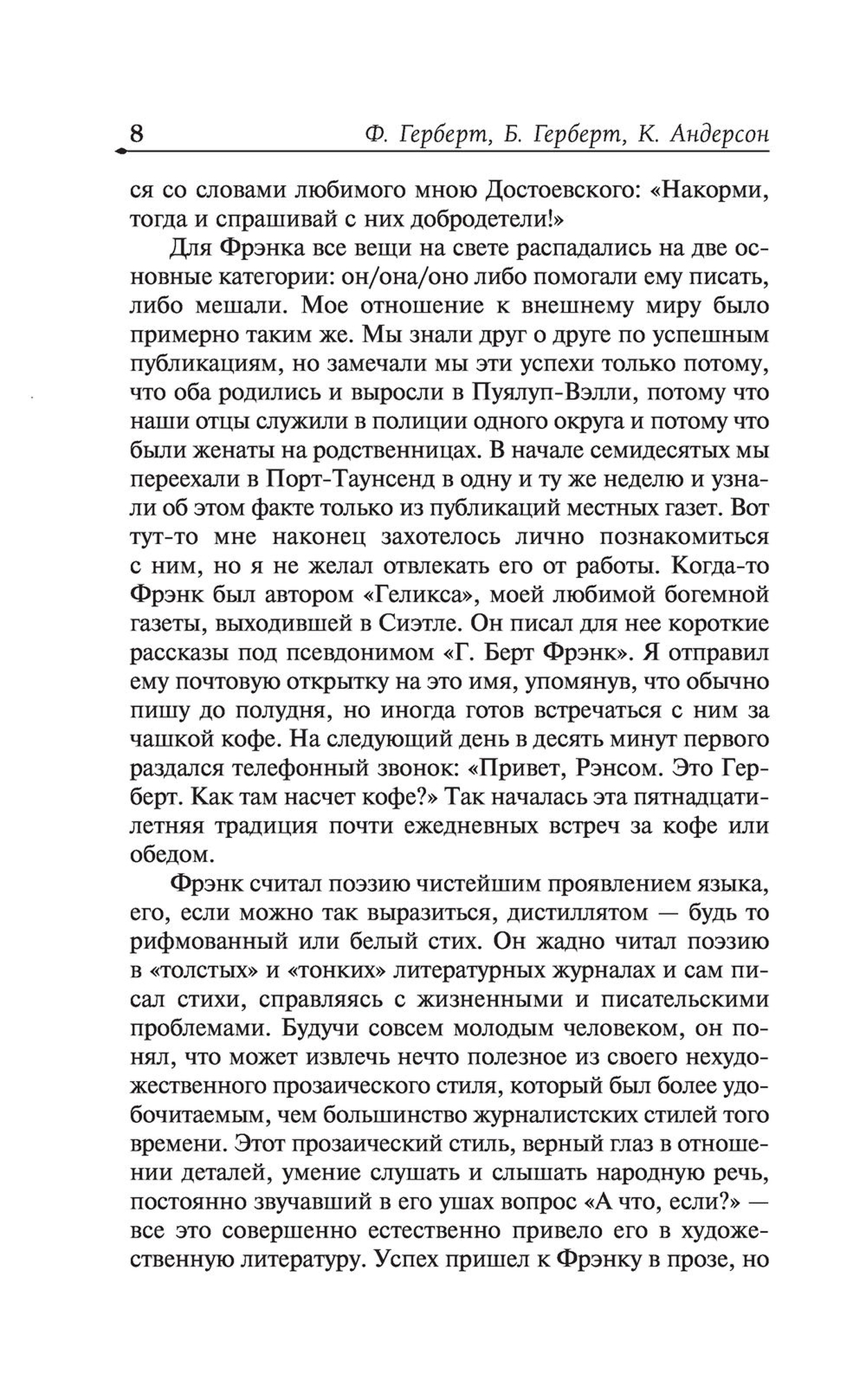 8 Ф. Герберт, Б. Герберт, К. Андерсон

ся со словами любимого мною Достоевского: «Накорми, тогда и спрашивай с них добродетели!»

Для Фрэнка все вещи на свете распадались на две основные категории: он/она/оно либо помогали ему писать, либо мешали. Мое отношение к внешнему миру было примерно таким же. Мы знали друг о друге по успешным публикациям, но замечали мы эти успехи только потому, что оба родились и выросли в Пуялуп-Вэлли, потому что наши отцы служили в полиции одного округа и потому что были женаты на родственницах. В начале семидесятых мы переехали в Порт-Таунсенд в одну и ту же неделю и узнали об этом факте только из публикаций местных газет. Вот тут-то мне наконец захотелось лично познакомиться с ним, но я не желал отвлекать его от работы. Когда-то Фрэнк был автором «Геликса», моей любимой богемной газеты, выходившей в Сиэтле. Он писал для нее короткие рассказы под псевдонимом «Г. Берт Фрэнк». Я отправил ему почтовую открытку на это имя, упомянув, что обычно пишу до полудня, но иногда готов встречаться с ним за чашкой кофе. На следующий день в десять минут первого раздался телефонный звонок: «Привет, Рэнсом. Это Герберт. Как там насчет кофе?» Так началась эта пятнадцатилетняя традиция почти ежедневных встреч за кофе или обедом.

Фрэнк считал поэзию чистейшим проявлением языка, его, если можно так выразиться, дистиллятом — будь то рифмованный или белый стих. Он жадно читал поэзию в «толстых» и «тонких» литературных журналах и сам писал стихи, справляясь с жизненными и писательскими проблемами. Будучи совсем молодым человеком, он понял, что может извлечь нечто полезное из своего нехудожественного прозаического стиля, который был более удобочитаемым, чем большинство журналистских стилей того времени. Этот прозаический стиль, верный глаз в отношении деталей, умение слушать и слышать народную речь, постоянно звучавший в его ушах вопрос «А что, если?» — все это совершенно естественно привело его в художественную литературу. Успех пришел к Фрэнку в прозе, но